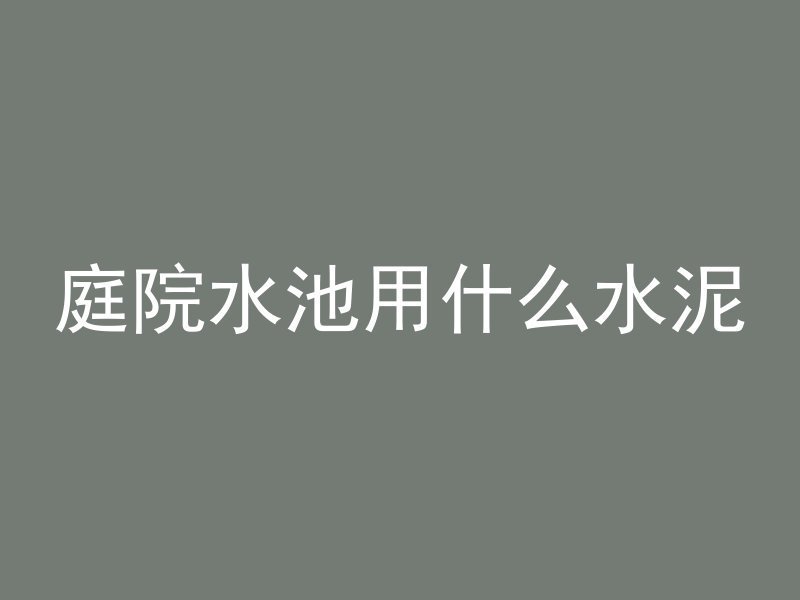 庭院水池用什么水泥